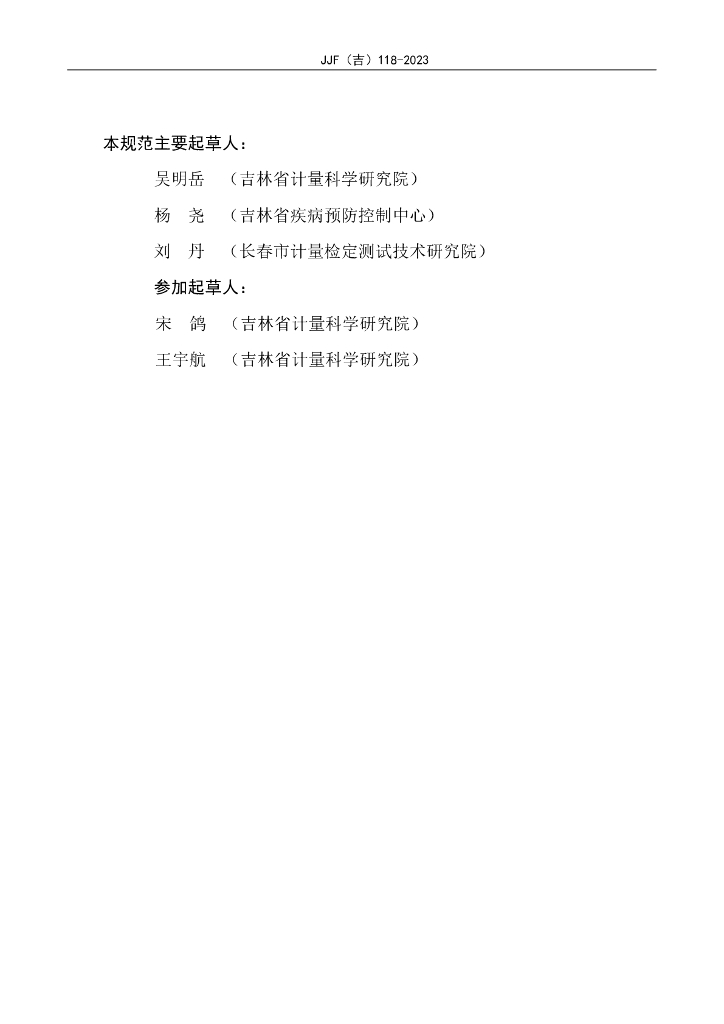 JJF（吉）118-2023

本规范主要起草人：

吴明岳 （吉林省计量科学研究院）

杨 尧 （吉林省疾病预防控制中心）

刘 丹 （长春市计量检定测试技术研究院）

参加起草人：

宋 鸽 （吉林省计量科学研究院）

王宇航 （吉林省计量科学研究院）